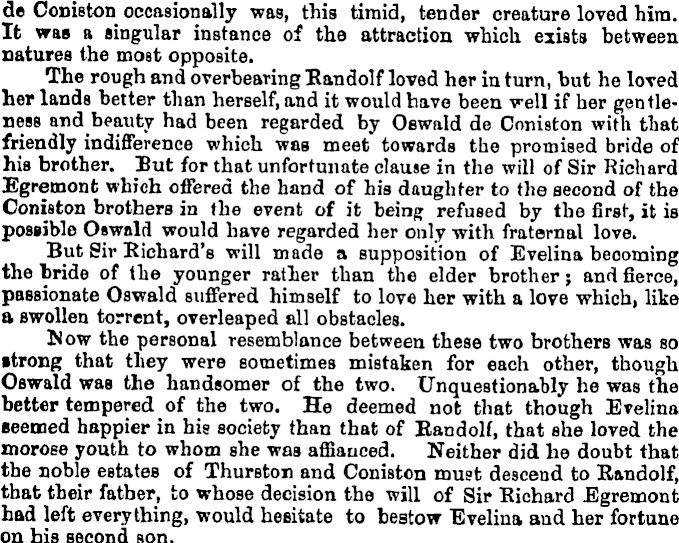 de Coniston occasionally was, this timid, tender creature loved him. It was a singular instance of the attraction which exists between natures the most opposite.

The rough and overbearing Randolf loved her in turn, but he loved her lands better than herself, and it would have been well if her gentleness and beauty had been regarded by Oswald de Coniston with that friendly indifference which was meet towards the promised bride of his brother. But for that unfortunate clause in the will of Sir Richard Egremont which offered the hand of his daughter to the second of the Coniston brothers in the event of it being refused by the first, it is possible Oswald would have regarded her only with fraternal love.

But Sir Richard's will made a supposition of Evelina becoming the bride of the younger rather than the elder brother; and fierce, passionate Oswald suffered himself to love her with a love which, like a swollen torrent, overleaped all obstacles.

Now the personal resemblance between these two brothers was so strong that they were sometimes mistaken for each other, though Oswald was the handsomer of the two. Unquestionably he was the better tempered of the two. He deemed not that though Evelina seemed happier in his society than that of Randolf, that she loved the morose youth to whom she was affianced. Neither did he doubt that the noble estates of Thurston and Coniston must descend to Randolf, that their father, to whose decision the will of Sir Richard Egremont had left everything, would hesitate to bestow Evelina and her fortune on his second son.